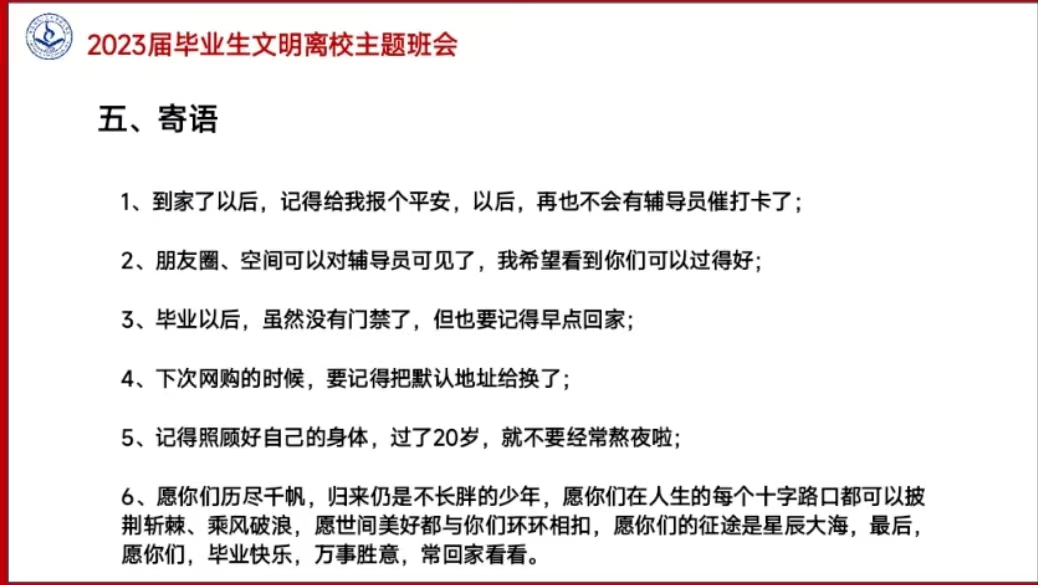 2023届毕业生文明离校主题班会

五、寄语

1、到家了以后，记得给我报个平安，以后，再也不会有辅导员催打卡了；

2、朋友圈、空间可以对辅导员可见了，我希望看到你们可以过得好；

3、毕业以后，虽然没有门禁了，但也要记得早点回家；

4、下次网购的时候，要记得把默认地址给换了；

5、记得照顾好自己的身体，过了20岁，就不要经常熬夜啦；

6、愿你们历尽千帆，归来仍是不长胖的少年，愿你们在人生的每个十字路口都可以披荆斩棘、乘风破浪，愿世间美好都与你们环环相扣，愿你们的征途是星辰大海，最后，愿你们，毕业快乐，万事胜意，常回家看看。